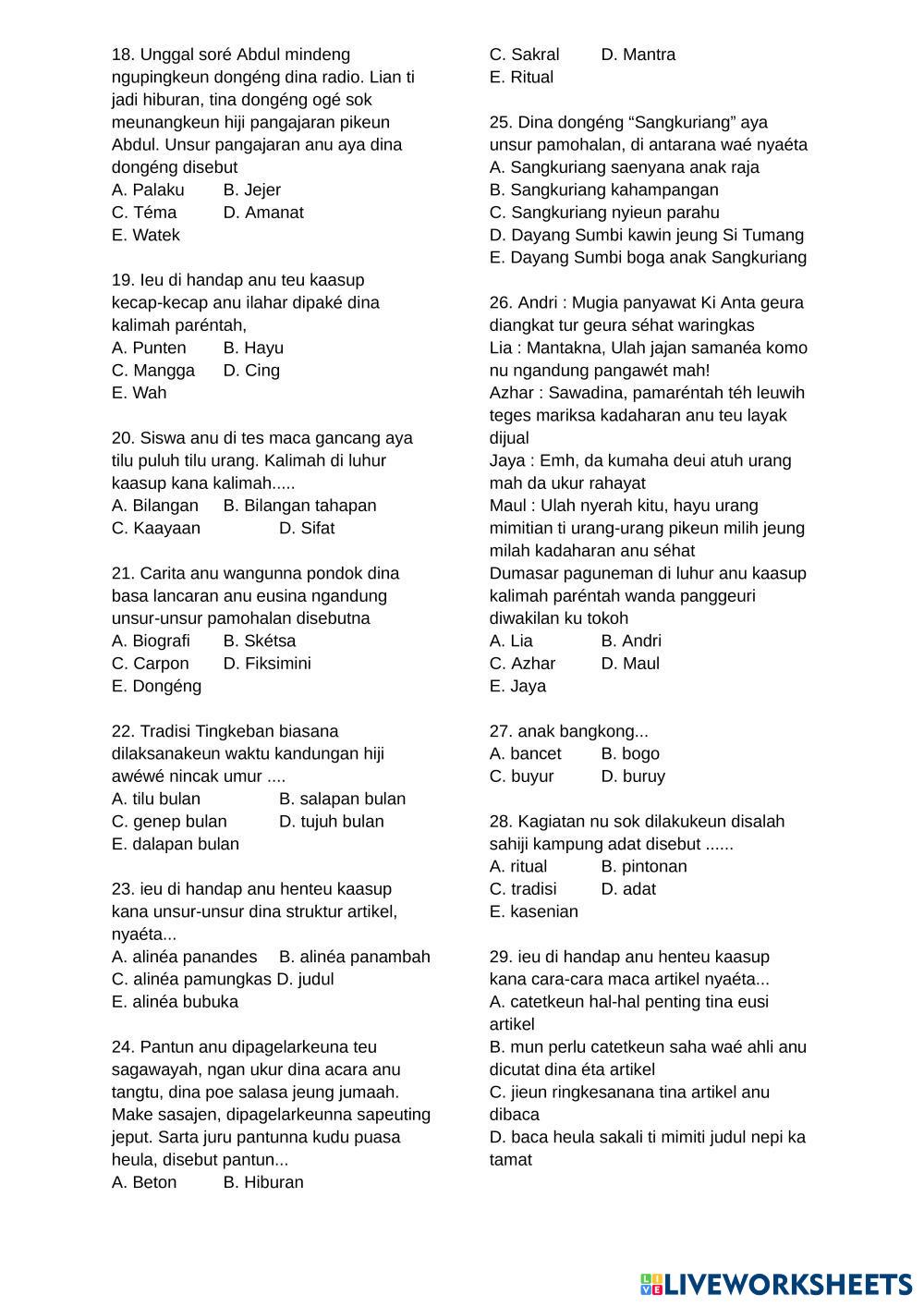 18. Unggal soré Abdul mindeng ngupingkeun dongéng dina radio. Lian ti jadi hiburan, tina dongéng ogé sok meunangkeun hiji pangajaran pikeun Abdul. Unsur pangajaran anu aya dina dongéng disebut
A. Palaku B. Jejer
C. Téma D. Amanat
E. Watek

19. Ieu di handap anu teu kaasup kecap-kecap anu ilahar dipaké dina kalimah paréntah,
A. Punten B. Hayu
C. Mangga D. Cing
E. Wah

20. Siswa anu di tes maca gancang aya tilu puluh tilu urang. Kalimah di luhur kaasup kana kalimah.....
A. Bilangan B. Bilangan tahapan
C. Kaayaan D. Sifat

21. Carita anu wangunna pondok dina basa lancaran anu eusina ngandung unsur-unsur pamohalan disebutna
A. Biografi B. Skétsa
C. Carpon D. Fiksimini
E. Dongéng

22. Tradisi Tingkeban biasana dilaksanakeun waktu kandungan hiji awéwé nincak umur ....
A. tilu bulan B. salapan bulan
C. genep bulan D. tujuh bulan
E. dalapan bulan

23. ieu di handap anu henteu kaasup kana unsur-unsur dina struktur artikel, nyaéta...
A. alinéa panandes B. alinéa panambah
C. alinéa pamungkas D. judul
E. alinéa bubuka

24. Pantun anu dipagelarkeuna teu sagawayah, ngan ukur dina acara anu tangtu, dina poe salasa jeung jumaah. Make sasajen, dipagelarkeunna sapeuting jeput. Sarta juru pantunna kudu puasa heula, disebut pantun...
A. Beton B. Hiburan
C. Sakral D. Mantra
E. Ritual

25. Dina dongéng “Sangkuriang” aya unsur pamohalan, di antarana waé nyaéta
A. Sangkuriang saenyana anak raja
B. Sangkuriang kahampangan
C. Sangkuriang nyieun parahu
D. Dayang Sumbi kawin jeung Si Tumang
E. Dayang Sumbi boga anak Sangkuriang

26. Andri : Mugia panyawat Ki Anta geura diangkat tur geura séhat waringkas
Lia : Mantakna, Ulah jajan samanéa komo nu ngandung pangawét mah!
Azhar : Sawadina, pamaréntah téh leuwih teges mariksa kadaharan anu teu layak dijual
Jaya : Emh, da kumaha deui atuh urang mah da ukur rahayat
Maul : Ulah nyerah kitu, hayu urang mimitian ti urang-urang pikeun milih jeung milah kadaharan anu séhat
Dumasar paguneman di luhur anu kaasup kalimah paréntah wanda panggeuri diwakilan ku tokoh
A. Lia B. Andri
C. Azhar D. Maul
E. Jaya

27. anak bangkong...
A. bancet B. bogo
C. buyur D. buruy

28. Kagiatan nu sok dilakukeun disalah sahiji kampung adat disebut ......
A. ritual B. pintonan
C. tradisi D. adat
E. kasenian

29. ieu di handap anu henteu kaasup kana cara-cara maca artikel nyaéta...
A. catetkeun hal-hal penting tina eusi artikel
B. mun perlu catetkeun saha waé ahli anu dicutat dina éta artikel
C. jieun ringkesanana tina artikel anu dibaca
D. baca heula sakali ti mimiti judul nepi ka tamat

LIVEWORKSHEETS